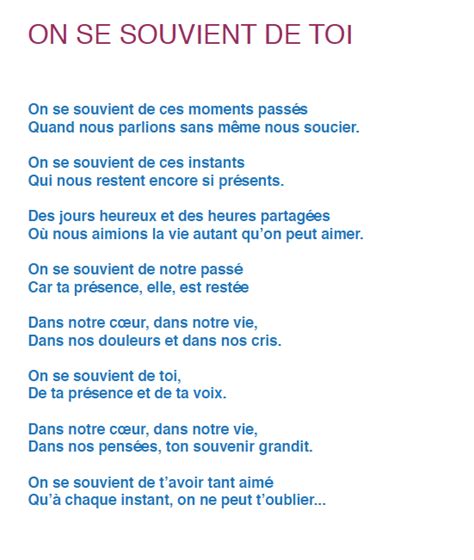 ON SE SOUVIENT DE TOI

On se souvient de ces moments passés
Quand nous parlions sans même nous soucier.

On se souvient de ces instants
Qui nous restent encore si présents.

Des jours heureux et des heures partagées
Où nous aimions la vie autant qu'on peut aimer.

On se souvient de notre passé
Car ta présence, elle, est restée

Dans notre cœur, dans notre vie,
Dans nos douleurs et dans nos cris.

On se souvient de toi,
De ta présence et de ta voix.

Dans notre cœur, dans notre vie,
Dans nos pensées, ton souvenir grandit.

On se souvient de t'avoir tant aimé
Qu'à chaque instant, on ne peut t'oublier...